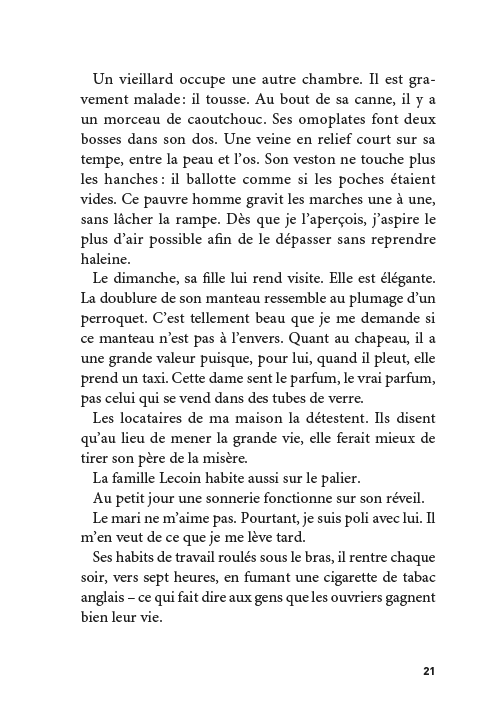 Un vieillard occupe une autre chambre. Il est gravement malade : il tousse. Au bout de sa canne, il y a un morceau de caoutchouc. Ses omoplates font deux bosses dans son dos. Une veine en relief court sur sa tempe, entre la peau et l'os. Son veston ne touche plus les hanches : il ballotte comme si les poches étaient vides. Ce pauvre homme gravit les marches une à une, sans lâcher la rampe. Dès que je l'aperçois, j'aspire le plus d'air possible afin de le dépasser sans reprendre haleine.

Le dimanche, sa fille lui rend visite. Elle est élégante. La doublure de son manteau ressemble au plumage d'un perroquet. C'est tellement beau que je me demande si ce manteau n'est pas à l'envers. Quant au chapeau, il a une grande valeur puisque, pour lui, quand il pleut, elle prend un taxi. Cette dame sent le parfum, le vrai parfum, pas celui qui se vend dans des tubes de verre.

Les locataires de ma maison la détestent. Ils disent qu'au lieu de mener la grande vie, elle ferait mieux de tirer son père de la misère.

La famille Lecoin habite aussi sur le palier.

Au petit jour une sonnerie fonctionne sur son réveil.

Le mari ne m'aime pas. Pourtant, je suis poli avec lui. Il m'en veut de ce que je me lève tard.

Ses habits de travail roulés sous le bras, il rentre chaque soir, vers sept heures, en fumant une cigarette de tabac anglais – ce qui fait dire aux gens que les ouvriers gagnent bien leur vie.

21